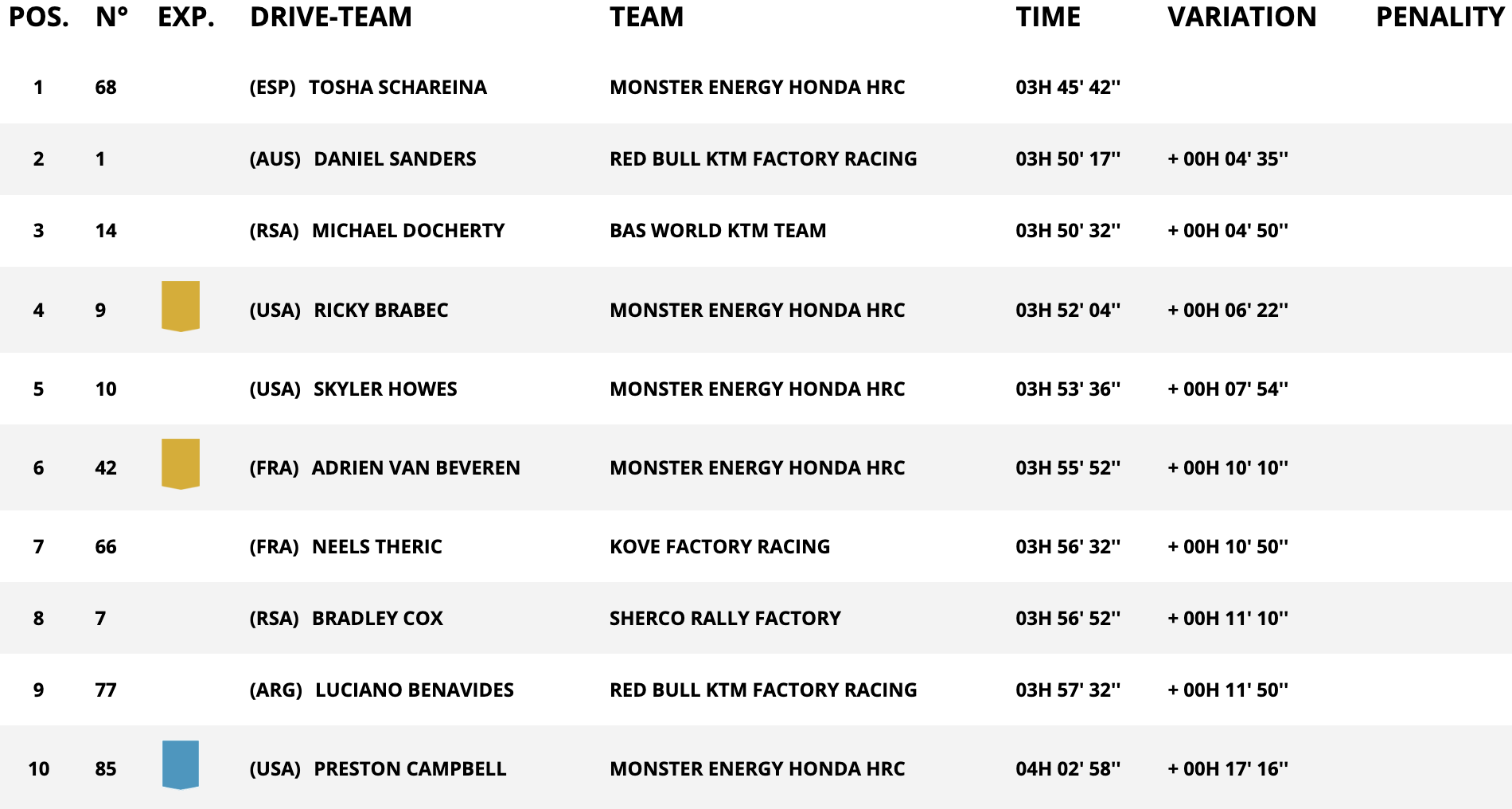 | POS. | N° | EXP. | DRIVE-TEAM | TEAM | TIME | VARIATION | PENALITY |
|---|---|---|---|---|---|---|---|
| 1 | 68 | | (ESP) TOSHA SCHAREINA | MONSTER ENERGY HONDA HRC | 03H 45' 42'' | | |
| 2 | 1 | | (AUS) DANIEL SANDERS | RED BULL KTM FACTORY RACING | 03H 50' 17'' | + 00H 04' 35'' | |
| 3 | 14 | | (RSA) MICHAEL DOCHERTY | BAS WORLD KTM TEAM | 03H 50' 32'' | + 00H 04' 50'' | |
| 4 | 9 | | (USA) RICKY BRABEC | MONSTER ENERGY HONDA HRC | 03H 52' 04'' | + 00H 06' 22'' | |
| 5 | 10 | | (USA) SKYLER HOWES | MONSTER ENERGY HONDA HRC | 03H 53' 36'' | + 00H 07' 54'' | |
| 6 | 42 | | (FRA) ADRIEN VAN BEVEREN | MONSTER ENERGY HONDA HRC | 03H 55' 52'' | + 00H 10' 10'' | |
| 7 | 66 | | (FRA) NEELS THERIC | KOVE FACTORY RACING | 03H 56' 32'' | + 00H 10' 50'' | |
| 8 | 7 | | (RSA) BRADLEY COX | SHERCO RALLY FACTORY | 03H 56' 52'' | + 00H 11' 10'' | |
| 9 | 77 | | (ARG) LUCIANO BENAVIDES | RED BULL KTM FACTORY RACING | 03H 57' 32'' | + 00H 11' 50'' | |
| 10 | 85 | | (USA) PRESTON CAMPBELL | MONSTER ENERGY HONDA HRC | 04H 02' 58'' | + 00H 17' 16'' | |